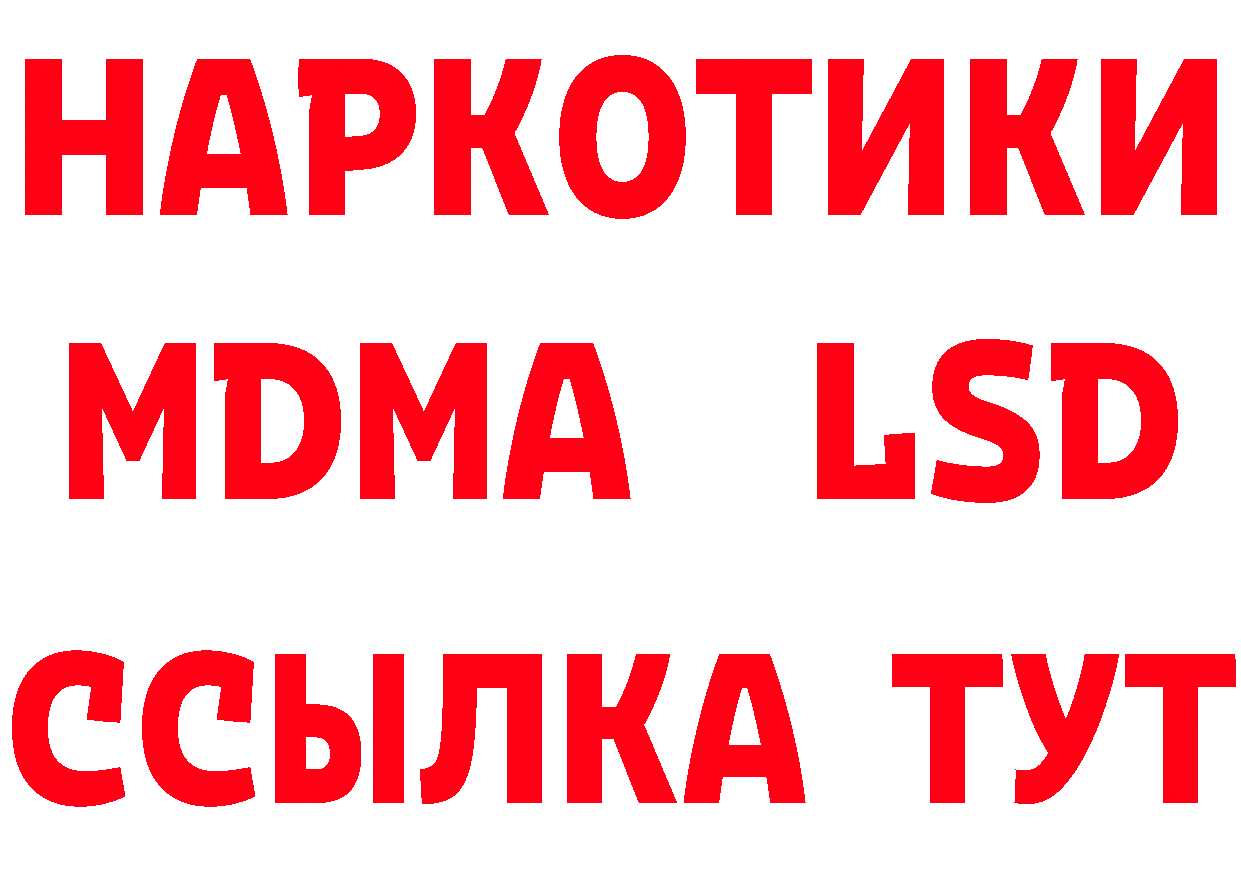 НАРКОТИКИ
MDMA LSD
ССЫЛКА ТУТ